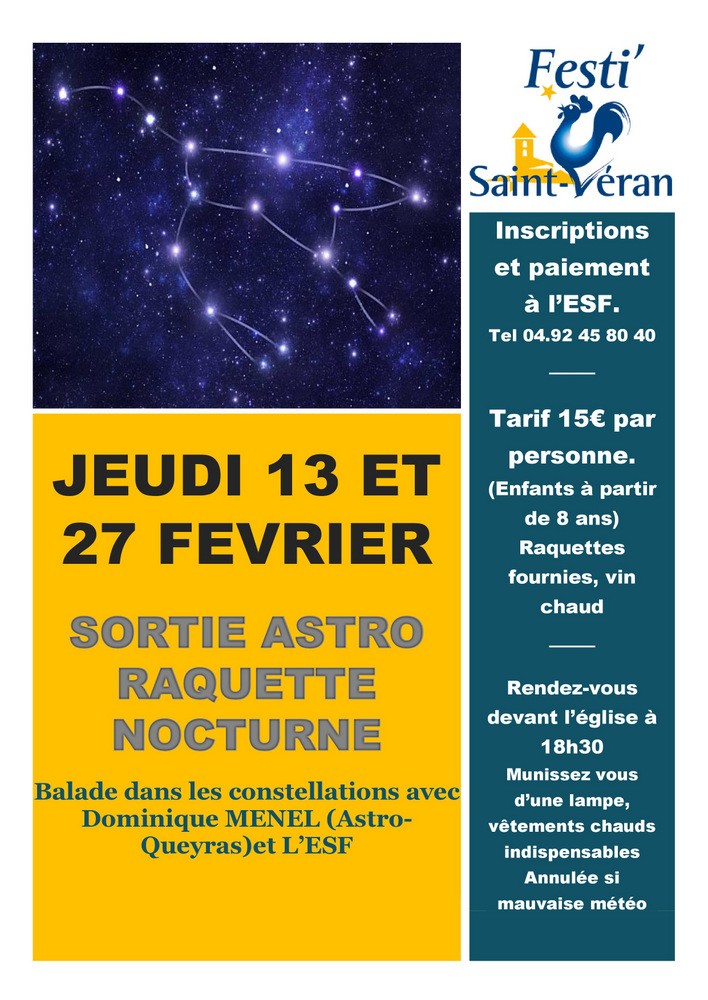 Festi'
Saint-Véran

JEUDI 13 ET 27 FEVRIER

SORTIE ASTRO RAQUETTE NOCTURNE

Balade dans les constellations avec Dominique MENEL (Astro-Queyras)et L'ESF

Inscriptions et paiement à l'ESF.
Tel 04.92 45 80 40

Tarif 15€ par personne.
(Enfants à partir de 8 ans)
Raquettes fournies, vin chaud

Rendez-vous devant l'église à 18h30
Munissez vous d'une lampe, vêtements chauds indispensables
Annulée si mauvaise météo